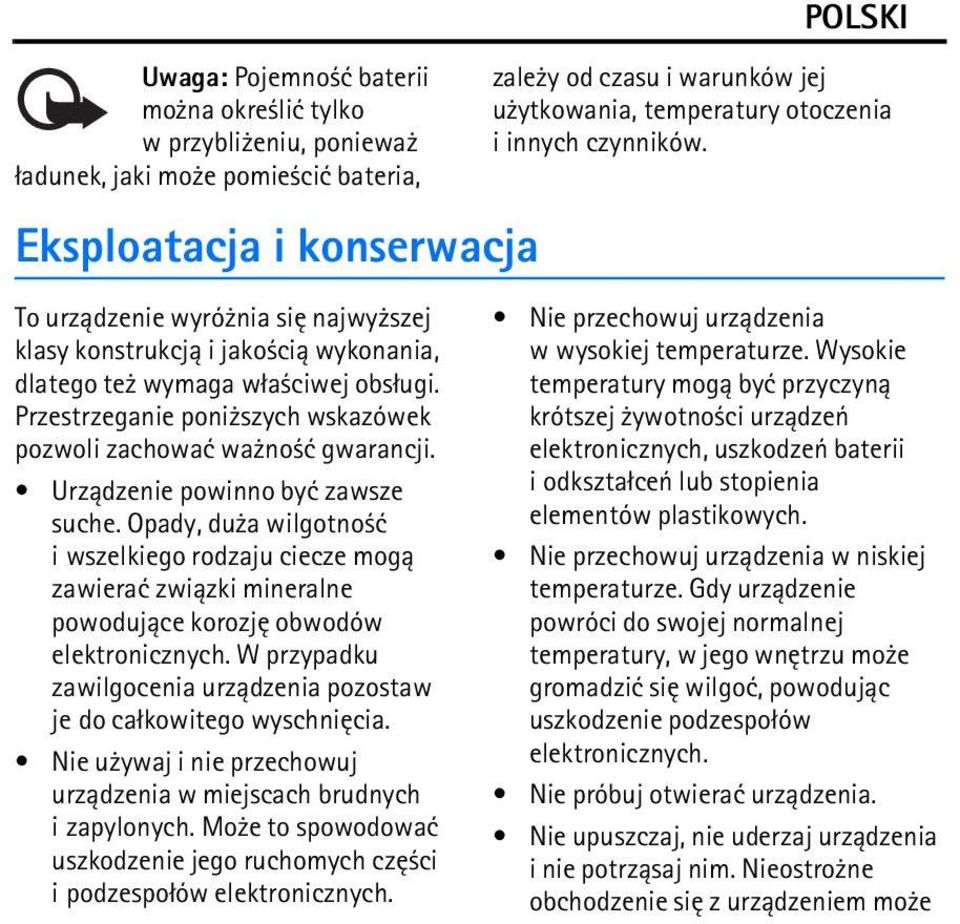 POLSKI

Uwaga: Pojemność baterii można określić tylko w przybliżeniu, ponieważ ładunek, jaki może pomieścić bateria, zależy od czasu i warunków jej użytkowania, temperatury otoczenia i innych czynników.

Eksploatacja i konserwacja

To urządzenie wyróżnia się najwyższej klasy konstrukcją i jakością wykonania, dlatego też wymaga właściwej obsługi. Przestrzeganie poniższych wskazówek pozwoli zachować ważność gwarancji.

• Urządzenie powinno być zawsze suche. Opady, duża wilgotność i wszelkiego rodzaju ciecze mogą zawierać związki mineralne powodujące korozję obwodów elektronicznych. W przypadku zawilgocenia urządzenia pozostaw je do całkowitego wyschnięcia.

• Nie używaj i nie przechowuj urządzenia w miejscach brudnych i zapylonych. Może to spowodować uszkodzenie jego ruchomych części i podzespołów elektronicznych.

• Nie przechowuj urządzenia w wysokiej temperaturze. Wysokie temperatury mogą być przyczyną krótszej żywotności urządzeń elektronicznych, uszkodzeń baterii i odkształceń lub stopienia elementów plastikowych.

• Nie przechowuj urządzenia w niskiej temperaturze. Gdy urządzenie powróci do swojej normalnej temperatury, w jego wnętrzu może gromadzić się wilgoć, powodując uszkodzenie podzespołów elektronicznych.

• Nie próbuj otwierać urządzenia.

• Nie upuszczaj, nie uderzaj urządzenia i nie potrząsaj nim. Nieostrożne obchodzenie się z urządzeniem może